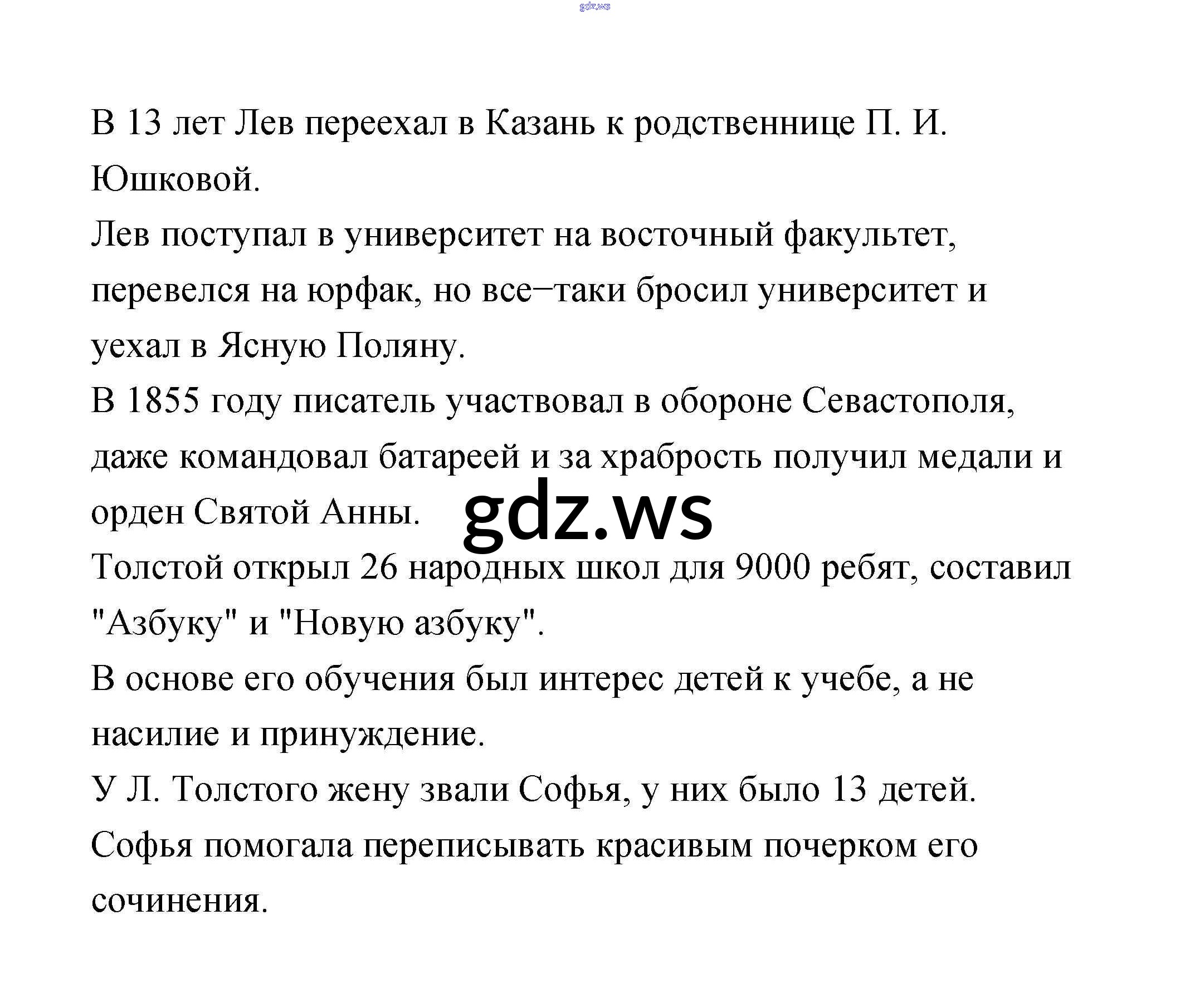 gdz.ws

В 13 лет Лев переехал в Казань к родственнице П. И. Юшковой.
Лев поступал в университет на восточный факультет, перевелся на юрфак, но все–таки бросил университет и уехал в Ясную Поляну.
В 1855 году писатель участвовал в обороне Севастополя, даже командовал батареей и за храбрость получил медали и орден Святой Анны.
gdz.ws
Толстой открыл 26 народных школ для 9000 ребят, составил "Азбуку" и "Новую азбуку".
В основе его обучения был интерес детей к учебе, а не насилие и принуждение.
У Л. Толстого жену звали Софья, у них было 13 детей.
Софья помогала переписывать красивым почерком его сочинения.